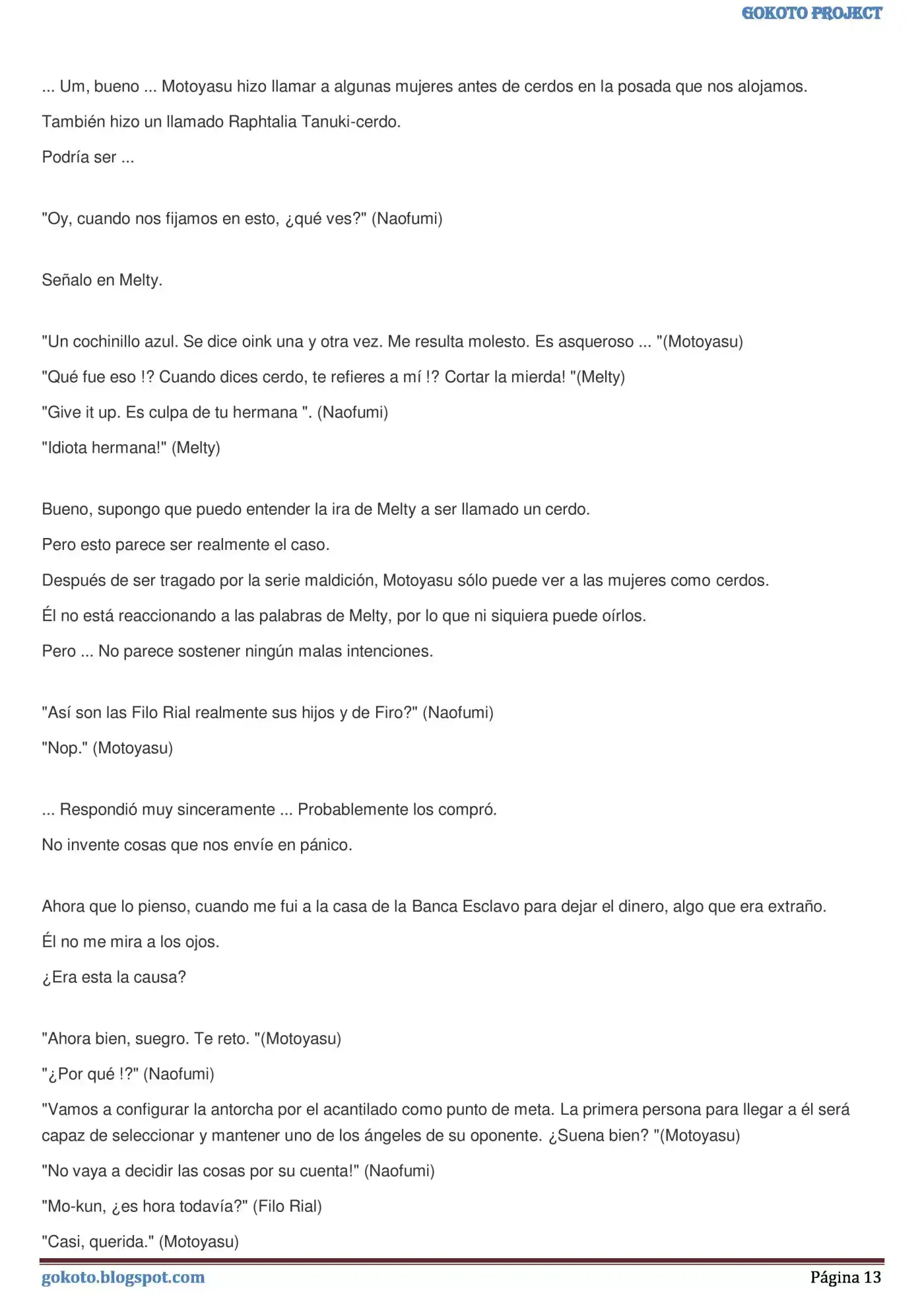 GOKOTO PROJECT

... Um, bueno ... Motoyasu hizo llamar a algunas mujeres antes de cerdos en la posada que nos alojamos.

También hizo un llamado Raphtalia Tanuki-cerdo.

Podría ser ...

"Oy, cuando nos fijamos en esto, ¿qué ves?" (Naofumi)

Señalo en Melty.

"Un cochinillo azul. Se dice oink una y otra vez. Me resulta molesto. Es asqueroso ... "(Motoyasu)

"Qué fue eso !? Cuando dices cerdo, te refieres a mí !? Cortar la mierda! "(Melty)

"Give it up. Es culpa de tu hermana ". (Naofumi)

"Idiota hermana!" (Melty)

Bueno, supongo que puedo entender la ira de Melty a ser llamado un cerdo.

Pero esto parece ser realmente el caso.

Después de ser tragado por la serie maldición, Motoyasu sólo puede ver a las mujeres como cerdos.

Él no está reaccionando a las palabras de Melty, por lo que ni siquiera puede oírlos.

Pero ... No parece sostener ningún malas intenciones.

"Así son las Filo Rial realmente sus hijos y de Firo?" (Naofumi)

"Nop." (Motoyasu)

... Respondió muy sinceramente ... Probablemente los compró.

No invente cosas que nos envíe en pánico.

Ahora que lo pienso, cuando me fui a la casa de la Banca Esclavo para dejar el dinero, algo que era extraño.

Él no me mira a los ojos.

¿Era esta la causa?

"Ahora bien, suegro. Te reto. "(Motoyasu)

"¿Por qué !?" (Naofumi)

"Vamos a configurar la antorcha por el acantilado como punto de meta. La primera persona para llegar a él será capaz de seleccionar y mantener uno de los ángeles de su oponente. ¿Suena bien? "(Motoyasu)

"No vaya a decidir las cosas por su cuenta!" (Naofumi)

"Mo-kun, ¿es hora todavía?" (Filo Rial)

"Casi, querida." (Motoyasu)

gokoto.blogspot.com

Página 13